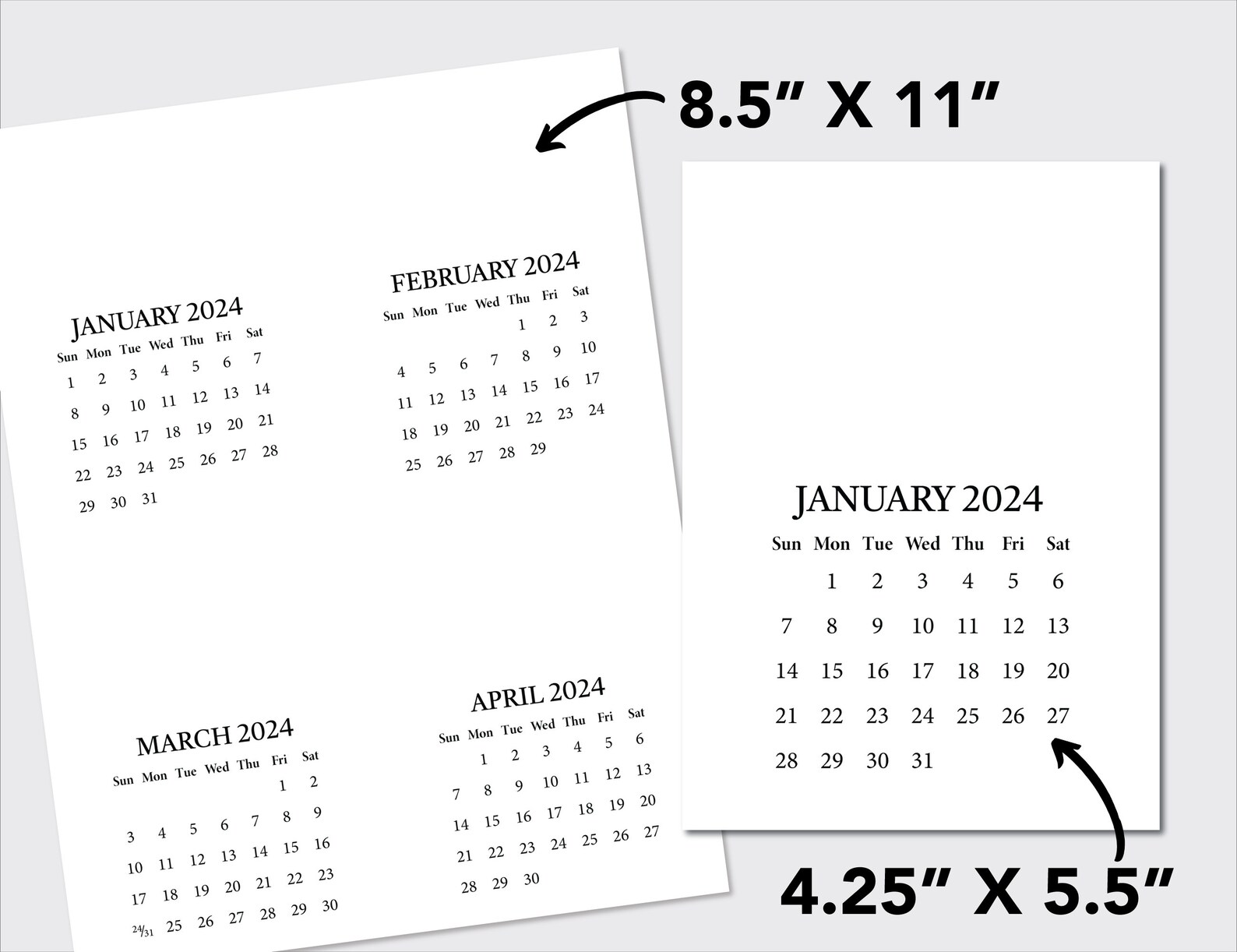 8.5" X 11"

JANUARY 2024

| Sun | Mon | Tue | Wed | Thu | Fri | Sat |
|---|---|---|---|---|---|---|
| 1 | 2 | 3 | 4 | 5 | 6 | 7 |
| 8 | 9 | 10 | 11 | 12 | 13 | 14 |
| 15 | 16 | 17 | 18 | 19 | 20 | 21 |
| 22 | 23 | 24 | 25 | 26 | 27 | 28 |
| 29 | 30 | 31 | | | | |

FEBRUARY 2024

| Sun | Mon | Tue | Wed | Thu | Fri | Sat |
|---|---|---|---|---|---|---|
| | | | | 1 | 2 | 3 |
| 4 | 5 | 6 | 7 | 8 | 9 | 10 |
| 11 | 12 | 13 | 14 | 15 | 16 | 17 |
| 18 | 19 | 20 | 21 | 22 | 23 | 24 |
| 25 | 26 | 27 | 28 | 29 | | |

MARCH 2024

| Sun | Mon | Tue | Wed | Thu | Fri | Sat |
|---|---|---|---|---|---|---|
| | | | | | 1 | 2 |
| 3 | 4 | 5 | 6 | 7 | 8 | 9 |
| 10 | 11 | 12 | 13 | 14 | 15 | 16 |
| 17 | 18 | 19 | 20 | 21 | 22 | 23 |
| 24/31 | 25 | 26 | 27 | 28 | 29 | 30 |

APRIL 2024

| Sun | Mon | Tue | Wed | Thu | Fri | Sat |
|---|---|---|---|---|---|---|
| | 1 | 2 | 3 | 4 | 5 | 6 |
| 7 | 8 | 9 | 10 | 11 | 12 | 13 |
| 14 | 15 | 16 | 17 | 18 | 19 | 20 |
| 21 | 22 | 23 | 24 | 25 | 26 | 27 |
| 28 | 29 | 30 | | | | |

JANUARY 2024

| Sun | Mon | Tue | Wed | Thu | Fri | Sat |
|---|---|---|---|---|---|---|
| | 1 | 2 | 3 | 4 | 5 | 6 |
| 7 | 8 | 9 | 10 | 11 | 12 | 13 |
| 14 | 15 | 16 | 17 | 18 | 19 | 20 |
| 21 | 22 | 23 | 24 | 25 | 26 | 27 |
| 28 | 29 | 30 | 31 | | | |

4.25" X 5.5"